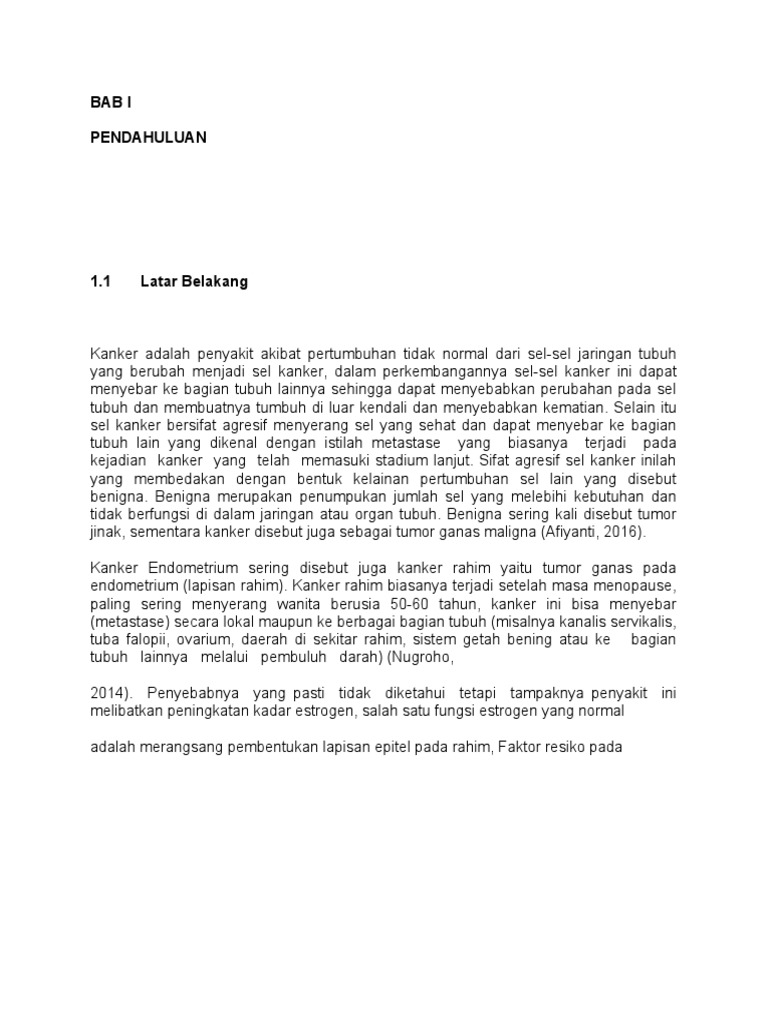 BAB I

PENDAHULUAN

1.1 Latar Belakang

Kanker adalah penyakit akibat pertumbuhan tidak normal dari sel-sel jaringan tubuh yang berubah menjadi sel kanker, dalam perkembangannya sel-sel kanker ini dapat menyebar ke bagian tubuh lainnya sehingga dapat menyebabkan perubahan pada sel tubuh dan membuatnya tumbuh di luar kendali dan menyebabkan kematian. Selain itu sel kanker bersifat agresif menyerang sel yang sehat dan dapat menyebar ke bagian tubuh lain yang dikenal dengan istilah metastase yang biasanya terjadi pada kejadian kanker yang telah memasuki stadium lanjut. Sifat agresif sel kanker inilah yang membedakan dengan bentuk kelainan pertumbuhan sel lain yang disebut benigna. Benigna merupakan penumpukan jumlah sel yang melebihi kebutuhan dan tidak berfungsi di dalam jaringan atau organ tubuh. Benigna sering kali disebut tumor jinak, sementara kanker disebut juga sebagai tumor ganas maligna (Afiyanti, 2016).

Kanker Endometrium sering disebut juga kanker rahim yaitu tumor ganas pada endometrium (lapisan rahim). Kanker rahim biasanya terjadi setelah masa menopause, paling sering menyerang wanita berusia 50-60 tahun, kanker ini bisa menyebar (metastase) secara lokal maupun ke berbagai bagian tubuh (misalnya kanalis servikalis, tuba falopii, ovarium, daerah di sekitar rahim, sistem getah bening atau ke bagian tubuh lainnya melalui pembuluh darah) (Nugroho,

2014). Penyebabnya yang pasti tidak diketahui tetapi tampaknya penyakit ini melibatkan peningkatan kadar estrogen, salah satu fungsi estrogen yang normal

adalah merangsang pembentukan lapisan epitel pada rahim, Faktor resiko pada